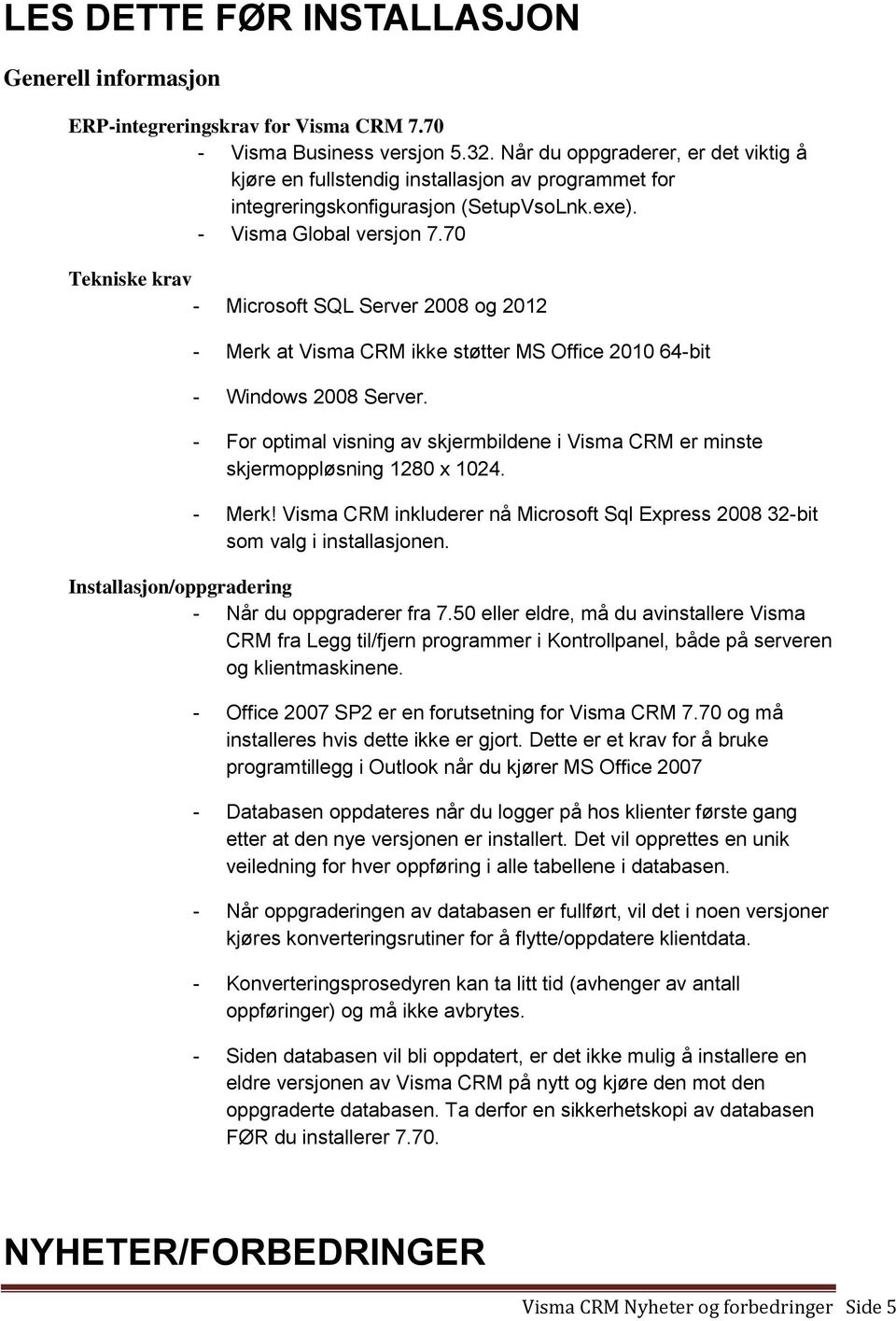 LES DETTE FØR INSTALLASJON

Generell informasjon

ERP-integreringskrav for Visma CRM 7.70
- Visma Business versjon 5.32. Når du oppgraderer, er det viktig å kjøre en fullstendig installasjon av programmet for integreringskonfigurasjon (SetupVsoLnk.exe).
- Visma Global versjon 7.70

Tekniske krav
- Microsoft SQL Server 2008 og 2012
- Merk at Visma CRM ikke støtter MS Office 2010 64-bit
- Windows 2008 Server.
- For optimal visning av skjermbildene i Visma CRM er minste skjermoppløsning 1280 x 1024.
- Merk! Visma CRM inkluderer nå Microsoft Sql Express 2008 32-bit som valg i installasjonen.

Installasjon/oppgradering
- Når du oppgraderer fra 7.50 eller eldre, må du avinstallere Visma CRM fra Legg til/fjern programmer i Kontrollpanel, både på serveren og klientmaskinene.
- Office 2007 SP2 er en forutsetning for Visma CRM 7.70 og må installeres hvis dette ikke er gjort. Dette er et krav for å bruke programtillegg i Outlook når du kjører MS Office 2007
- Databasen oppdateres når du logger på hos klienter første gang etter at den nye versjonen er installert. Det vil opprettes en unik veiledning for hver oppføring i alle tabellene i databasen.
- Når oppgraderingen av databasen er fullført, vil det i noen versjoner kjøres konverteringsrutiner for å flytte/oppdatere klientdata.
- Konverteringsprosedyren kan ta litt tid (avhenger av antall oppføringer) og må ikke avbrytes.
- Siden databasen vil bli oppdatert, er det ikke mulig å installere en eldre versjonen av Visma CRM på nytt og kjøre den mot den oppgraderte databasen. Ta derfor en sikkerhetskopi av databasen FØR du installerer 7.70.

NYHETER/FORBEDRINGER

Visma CRM Nyheter og forbedringer Side 5